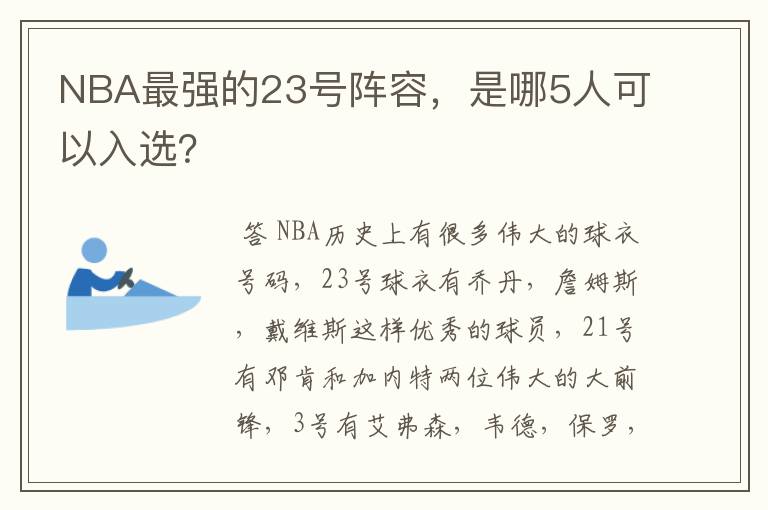 NBA最强的23号阵容，是哪5人可以入选？

答 NBA历史上有很多伟大的球衣号码，23号球衣有乔丹，詹姆斯，戴维斯这样优秀的球员，21号有邓肯和加内特两位伟大的大前锋，3号有艾弗森，韦德，保罗，